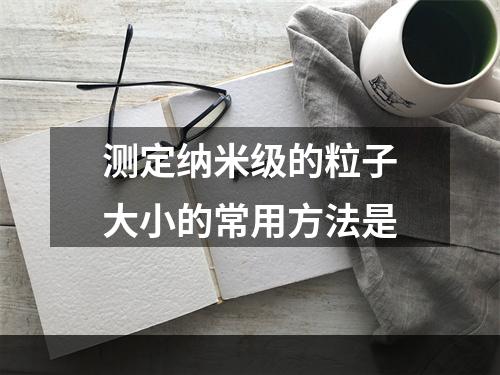 测定纳米级的粒子大小的常用方法是